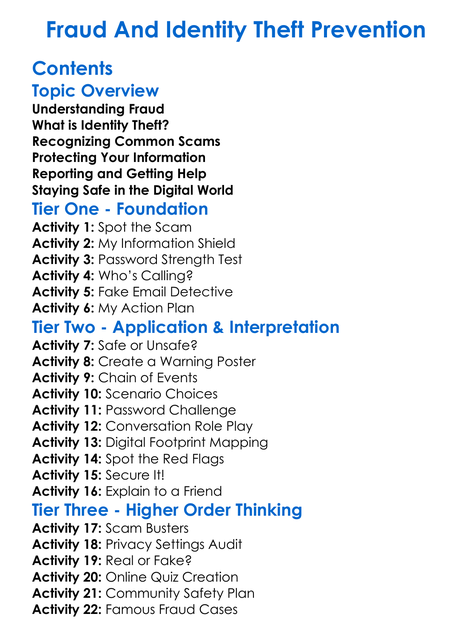 Fraud And Identity Theft Prevention

Contents

Topic Overview
Understanding Fraud
What is Identity Theft?
Recognizing Common Scams
Protecting Your Information
Reporting and Getting Help
Staying Safe in the Digital World

Tier One - Foundation
Activity 1: Spot the Scam
Activity 2: My Information Shield
Activity 3: Password Strength Test
Activity 4: Who's Calling?
Activity 5: Fake Email Detective
Activity 6: My Action Plan

Tier Two - Application & Interpretation
Activity 7: Safe or Unsafe?
Activity 8: Create a Warning Poster
Activity 9: Chain of Events
Activity 10: Scenario Choices
Activity 11: Password Challenge
Activity 12: Conversation Role Play
Activity 13: Digital Footprint Mapping
Activity 14: Spot the Red Flags
Activity 15: Secure It!
Activity 16: Explain to a Friend

Tier Three - Higher Order Thinking
Activity 17: Scam Busters
Activity 18: Privacy Settings Audit
Activity 19: Real or Fake?
Activity 20: Online Quiz Creation
Activity 21: Community Safety Plan
Activity 22: Famous Fraud Cases